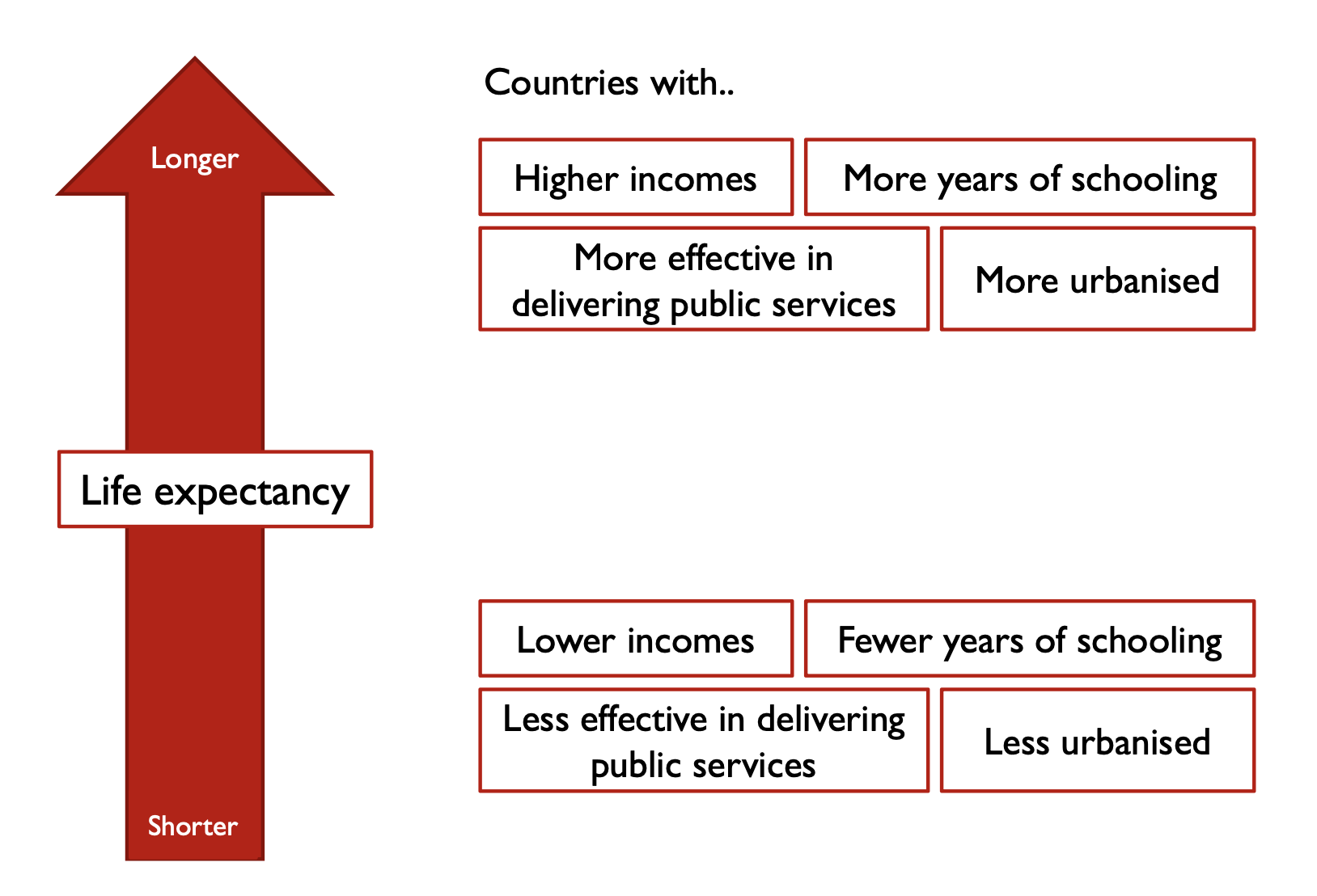 Longer

Life expectancy

Shorter

Countries with..

Higher incomes

More years of schooling

More effective in delivering public services

More urbanised

Lower incomes

Fewer years of schooling

Less effective in delivering public services

Less urbanised